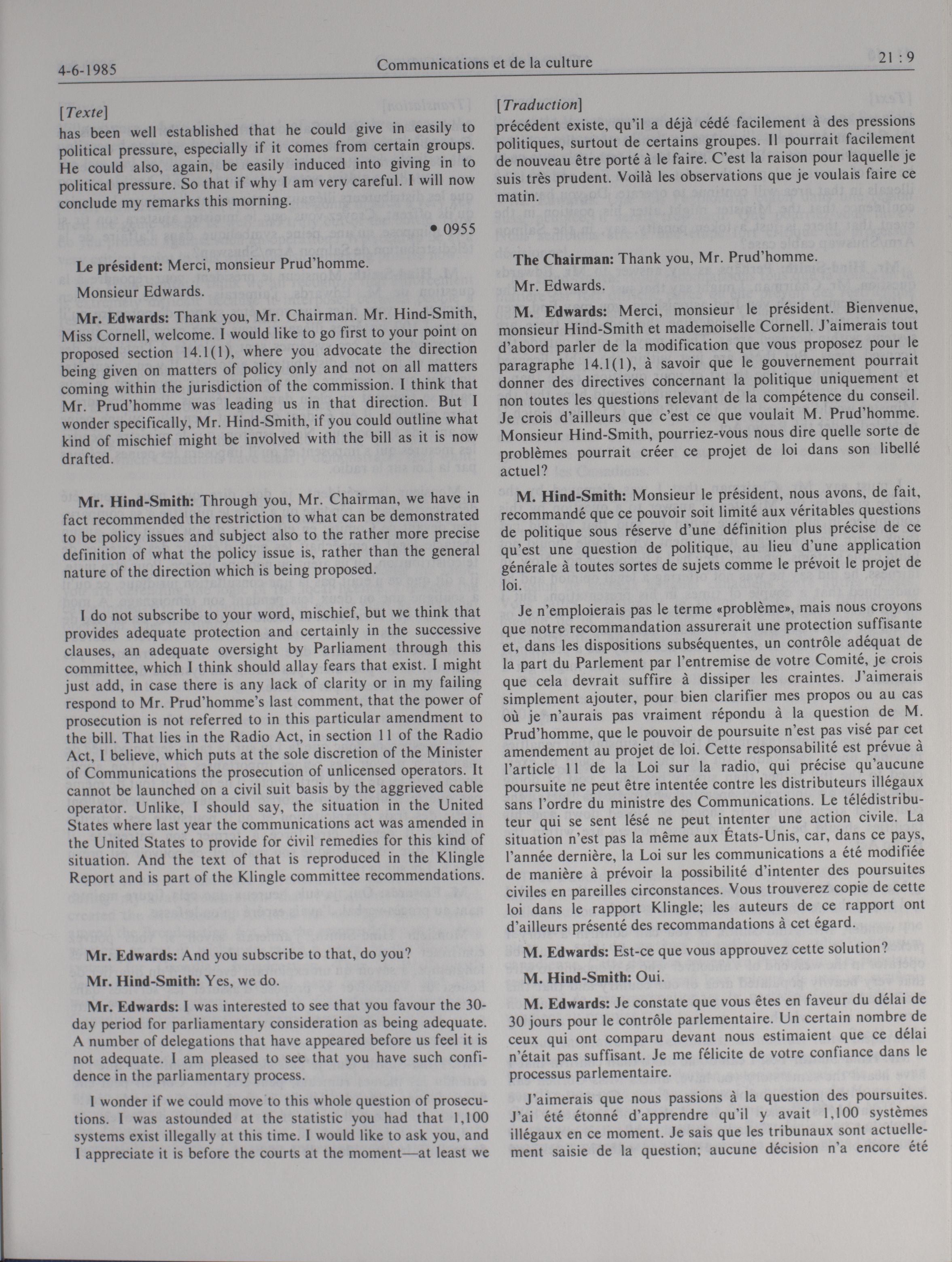 4-6-1985 Communications et de la culture 21 : 9

[Texte]

has been well established that he could give in easily to political pressure, especially if it comes from certain groups. He could also, again, be easily induced into giving in to political pressure. So that if why I am very careful. I will now conclude my remarks this morning.

• 0955

Le président: Merci, monsieur Prud'homme.

Monsieur Edwards.

Mr. Edwards: Thank you, Mr. Chairman. Mr. Hind-Smith, Miss Cornell, welcome. I would like to go first to your point on proposed section 14.1(1), where you advocate the direction being given on matters of policy only and not on all matters coming within the jurisdiction of the commission. I think that Mr. Prud'homme was leading us in that direction. But I wonder specifically, Mr. Hind-Smith, if you could outline what kind of mischief might be involved with the bill as it is now drafted.

Mr. Hind-Smith: Through you, Mr. Chairman, we have in fact recommended the restriction to what can be demonstrated to be policy issues and subject also to the rather more precise definition of what the policy issue is, rather than the general nature of the direction which is being proposed.

I do not subscribe to your word, mischief, but we think that provides adequate protection and certainly in the successive clauses, an adequate oversight by Parliament through this committee, which I think should allay fears that exist. I might just add, in case there is any lack of clarity or in my failing respond to Mr. Prud'homme's last comment, that the power of prosecution is not referred to in this particular amendment to the bill. That lies in the Radio Act, in section 11 of the Radio Act, I believe, which puts at the sole discretion of the Minister of Communications the prosecution of unlicensed operators. It cannot be launched on a civil suit basis by the aggrieved cable operator. Unlike, I should say, the situation in the United States where last year the communications act was amended in the United States to provide for civil remedies for this kind of situation. And the text of that is reproduced in the Klingle Report and is part of the Klingle committee recommendations.

Mr. Edwards: And you subscribe to that, do you?

Mr. Hind-Smith: Yes, we do.

Mr. Edwards: I was interested to see that you favour the 30-day period for parliamentary consideration as being adequate. A number of delegations that have appeared before us feel it is not adequate. I am pleased to see that you have such confidence in the parliamentary process.

I wonder if we could move to this whole question of prosecutions. I was astounded at the statistic you had that 1,100 systems exist illegally at this time. I would like to ask you, and I appreciate it is before the courts at the moment—at least we

[Traduction]

précédent existe, qu'il a déjà cédé facilement à des pressions politiques, surtout de certains groupes. Il pourrait facilement de nouveau être porté à le faire. C'est la raison pour laquelle je suis très prudent. Voilà les observations que je voulais faire ce matin.

The Chairman: Thank you, Mr. Prud'homme.

Mr. Edwards.

M. Edwards: Merci, monsieur le président. Bienvenue, monsieur Hind-Smith et mademoiselle Cornell. J'aimerais tout d'abord parler de la modification que vous proposez pour le paragraphe 14.1(1), à savoir que le gouvernement pourrait donner des directives concernant la politique uniquement et non toutes les questions relevant de la compétence du conseil. Je crois d'ailleurs que c'est ce que voulait M. Prud'homme. Monsieur Hind-Smith, pourriez-vous nous dire quelle sorte de problèmes pourrait créer ce projet de loi dans son libellé actuel?

M. Hind-Smith: Monsieur le président, nous avons, de fait, recommandé que ce pouvoir soit limité aux véritables questions de politique sous réserve d'une définition plus précise de ce qu'est une question de politique, au lieu d'une application générale à toutes sortes de sujets comme le prévoit le projet de loi.

Je n'emploierais pas le terme «problème», mais nous croyons que notre recommandation assurerait une protection suffisante et, dans les dispositions subséquentes, un contrôle adéquat de la part du Parlement par l'entremise de votre Comité, je crois que cela devrait suffire à dissiper les craintes. J'aimerais simplement ajouter, pour bien clarifier mes propos ou au cas où je n'aurais pas vraiment répondu à la question de M. Prud'homme, que le pouvoir de poursuite n'est pas visé par cet amendement au projet de loi. Cette responsabilité est prévue à l'article 11 de la Loi sur la radio, qui précise qu'aucune poursuite ne peut être intentée contre les distributeurs illégaux sans l'ordre du ministre des Communications. Le télédistributeur qui se sent lésé ne peut intenter une action civile. La situation n'est pas la même aux États-Unis, car, dans ce pays, l'année dernière, la Loi sur les communications a été modifiée de manière à prévoir la possibilité d'intenter des poursuites civiles en pareilles circonstances. Vous trouverez copie de cette loi dans le rapport Klingle; les auteurs de ce rapport ont d'ailleurs présenté des recommandations à cet égard.

M. Edwards: Est-ce que vous approuvez cette solution?

M. Hind-Smith: Oui.

M. Edwards: Je constate que vous êtes en faveur du délai de 30 jours pour le contrôle parlementaire. Un certain nombre de ceux qui ont comparu devant nous estimaient que ce délai n'était pas suffisant. Je me félicite de votre confiance dans le processus parlementaire.

J'aimerais que nous passions à la question des poursuites. J'ai été étonné d'apprendre qu'il y avait 1,100 systèmes illégaux en ce moment. Je sais que les tribunaux sont actuellement saisie de la question; aucune décision n'a encore été